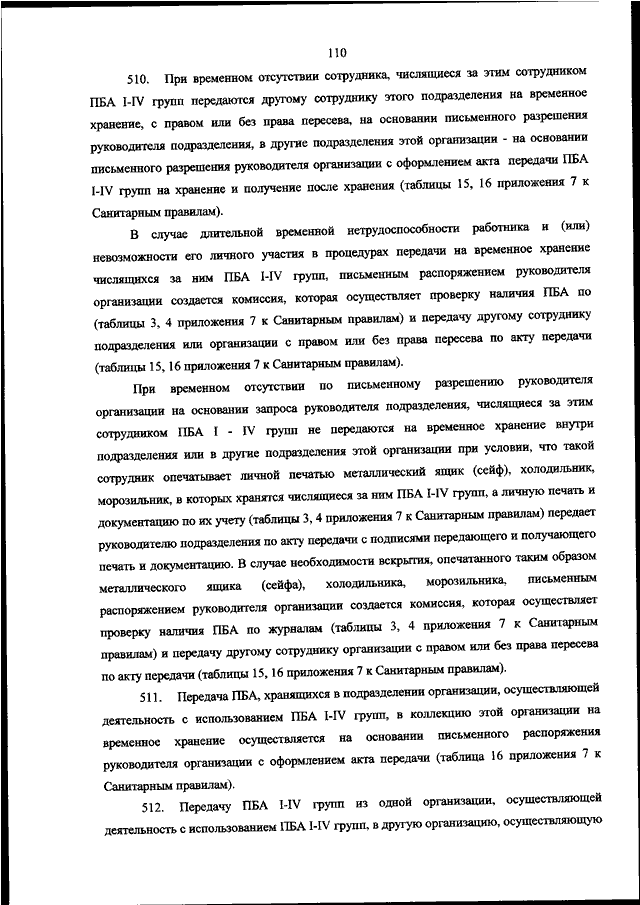 110

510. При временном отсутствии сотрудника, числящиеся за этим сотрудником ПБА I-IV групп передаются другому сотруднику этого подразделения на временное хранение, с правом или без права пересева, на основании письменного разрешения руководителя подразделения, в другие подразделения этой организации - на основании письменного разрешения руководителя организации с оформлением акта передачи ПБА I-IV групп на хранение и получение после хранения (таблицы 15, 16 приложения 7 к Санитарным правилам).

В случае длительной временной нетрудоспособности работника и (или) невозможности его личного участия в процедурах передачи на временное хранение числящихся за ним ПБА I-IV групп, письменным распоряжением руководителя организации создается комиссия, которая осуществляет проверку наличия ПБА по (таблицы 3, 4 приложения 7 к Санитарным правилам) и передачу другому сотруднику подразделения или организации с правом или без права пересева по акту передачи (таблицы 15, 16 приложения 7 к Санитарным правилам).

При временном отсутствии по письменному разрешению руководителя организации на основании запроса руководителя подразделения, числящиеся за этим сотрудником ПБА I - IV групп не передаются на временное хранение внутри подразделения или в другие подразделения этой организации при условии, что такой сотрудник опечатывает личной печатью металлический ящик (сейф), холодильник, морозильник, в которых хранятся числящиеся за ним ПБА I-IV групп, а личную печать и документацию по их учету (таблицы 3, 4 приложения 7 к Санитарным правилам) передает руководителю подразделения по акту передачи с подписями передающего и получающего печать и документацию. В случае необходимости вскрытия, опечатанного таким образом металлического ящика (сейфа), холодильника, морозильника, письменным распоряжением руководителя организации создается комиссия, которая осуществляет проверку наличия ПБА по журналам (таблицы 3, 4 приложения 7 к Санитарным правилам) и передачу другому сотруднику организации с правом или без права пересева по акту передачи (таблицы 15, 16 приложения 7 к Санитарным правилам).

511. Передача ПБА, хранящихся в подразделении организации, осуществляющей деятельность с использованием ПБА I-IV групп, в коллекцию этой организации на временное хранение осуществляется на основании письменного распоряжения руководителя организации с оформлением акта передачи (таблица 16 приложения 7 к Санитарным правилам).

512. Передачу ПБА I-IV групп из одной организации, осуществляющей деятельность с использованием ПБА I-IV групп, в другую организацию, осуществляющую